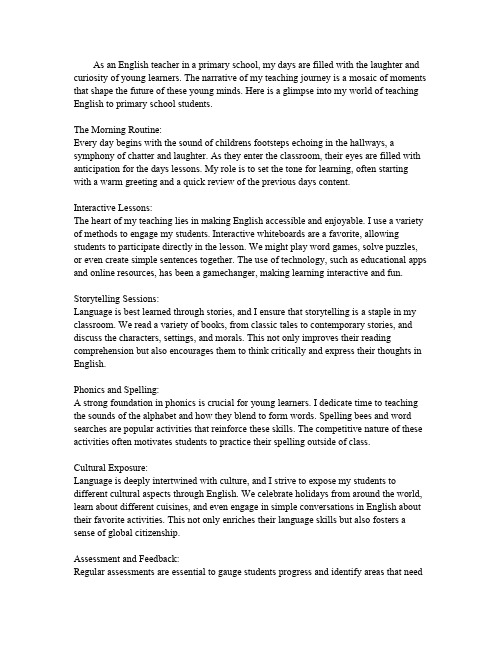 As an English teacher in a primary school, my days are filled with the laughter and curiosity of young learners. The narrative of my teaching journey is a mosaic of moments that shape the future of these young minds. Here is a glimpse into my world of teaching English to primary school students.

The Morning Routine:
Every day begins with the sound of childrens footsteps echoing in the hallways, a symphony of chatter and laughter. As they enter the classroom, their eyes are filled with anticipation for the days lessons. My role is to set the tone for learning, often starting with a warm greeting and a quick review of the previous days content.

Interactive Lessons:
The heart of my teaching lies in making English accessible and enjoyable. I use a variety of methods to engage my students. Interactive whiteboards are a favorite, allowing students to participate directly in the lesson. We might play word games, solve puzzles, or even create simple sentences together. The use of technology, such as educational apps and online resources, has been a gamechanger, making learning interactive and fun.

Storytelling Sessions:
Language is best learned through stories, and I ensure that storytelling is a staple in my classroom. We read a variety of books, from classic tales to contemporary stories, and discuss the characters, settings, and morals. This not only improves their reading comprehension but also encourages them to think critically and express their thoughts in English.

Phonics and Spelling:
A strong foundation in phonics is crucial for young learners. I dedicate time to teaching the sounds of the alphabet and how they blend to form words. Spelling bees and word searches are popular activities that reinforce these skills. The competitive nature of these activities often motivates students to practice their spelling outside of class.

Cultural Exposure:
Language is deeply intertwined with culture, and I strive to expose my students to different cultural aspects through English. We celebrate holidays from around the world, learn about different cuisines, and even engage in simple conversations in English about their favorite activities. This not only enriches their language skills but also fosters a sense of global citizenship.

Assessment and Feedback:
Regular assessments are essential to gauge students progress and identify areas that need